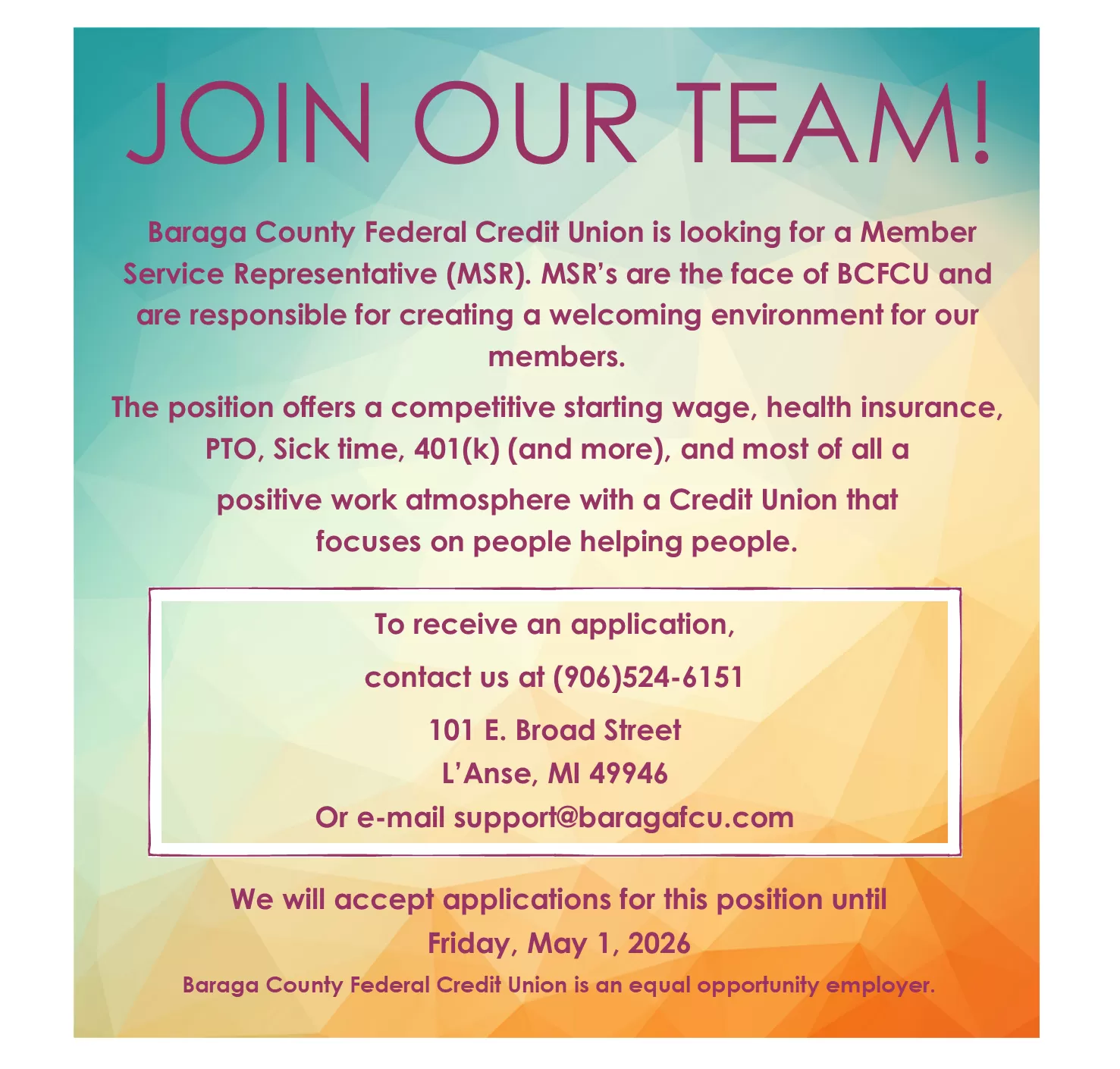 JOIN OUR TEAM!

Baraga County Federal Credit Union is looking for a Member Service Representative (MSR). MSR's are the face of BCFCU and are responsible for creating a welcoming environment for our members.

The position offers a competitive starting wage, health insurance, PTO, Sick time, 401(k) (and more), and most of all a positive work atmosphere with a Credit Union that focuses on people helping people.

To receive an application,

contact us at (906)524-6151

101 E. Broad Street
L'Anse, MI 49946
Or e-mail support@baragafcu.com

We will accept applications for this position until
Friday, May 1, 2026
Baraga County Federal Credit Union is an equal opportunity employer.